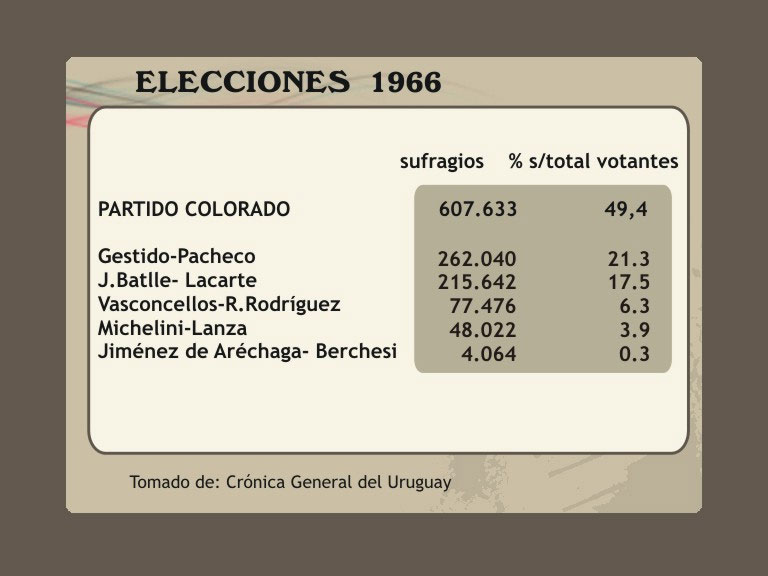 ELECCIONES 1966

| | sufragios | % s/total votantes |
|---|---|---|
| PARTIDO COLORADO | 607.633 | 49,4 |
| Gestido-Pacheco | 262.040 | 21.3 |
| J.Batlle- Lacarte | 215.642 | 17.5 |
| Vasconcellos-R.Rodríguez | 77.476 | 6.3 |
| Michelini-Lanza | 48.022 | 3.9 |
| Jiménez de Aréchaga- Berchesi | 4.064 | 0.3 |

Tomado de: Crónica General del Uruguay